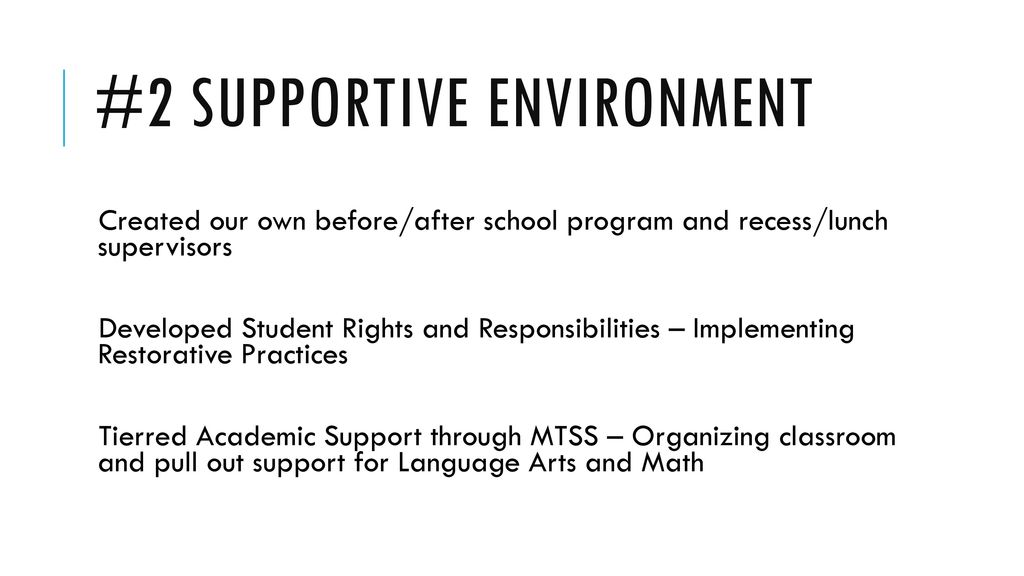 #2 SUPPORTIVE ENVIRONMENT

Created our own before/after school program and recess/lunch supervisors

Developed Student Rights and Responsibilities – Implementing Restorative Practices

Tierred Academic Support through MTSS – Organizing classroom and pull out support for Language Arts and Math